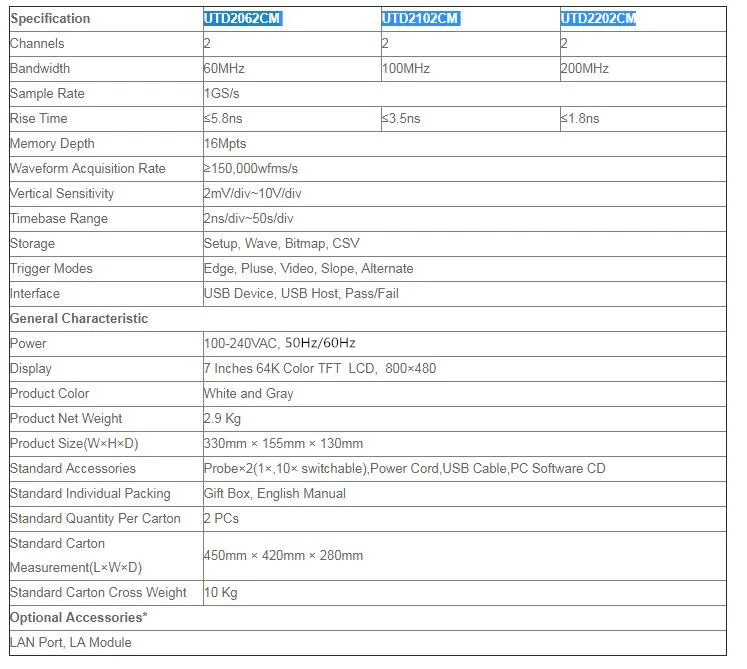 | Specification | UTD2062CM | UTD2102CM | UTD2202CM |
|---|---|---|---|
| Channels | 2 | 2 | 2 |
| Bandwidth | 60MHz | 100MHz | 200MHz |
| Sample Rate | 1GS/s | | |
| Rise Time | ≤5.8ns | ≤3.5ns | ≤1.8ns |
| Memory Depth | 16Mpts | | |
| Waveform Acquisition Rate | ≥150,000wfms/s | | |
| Vertical Sensitivity | 2mV/div~10V/div | | |
| Timebase Range | 2ns/div~50s/div | | |
| Storage | Setup, Wave, Bitmap, CSV | | |
| Trigger Modes | Edge, Pluse, Video, Slope, Alternate | | |
| Interface | USB Device, USB Host, Pass/Fail | | |
| General Characteristic | | | |
| Power | 100-240VAC, 50Hz/60Hz | | |
| Display | 7 Inches 64K Color TFT LCD, 800×480 | | |
| Product Color | White and Gray | | |
| Product Net Weight | 2.9 Kg | | |
| Product Size(W×H×D) | 330mm × 155mm × 130mm | | |
| Standard Accessories | Probe×2(1×,10× switchable),Power Cord,USB Cable,PC Software CD | | |
| Standard Individual Packing | Gift Box, English Manual | | |
| Standard Quantity Per Carton | 2 PCs | | |
| Standard Carton Measurement(L×W×D) | 450mm × 420mm × 280mm | | |
| Standard Carton Cross Weight | 10 Kg | | |
| Optional Accessories* | | | |
| LAN Port, LA Module | | | |